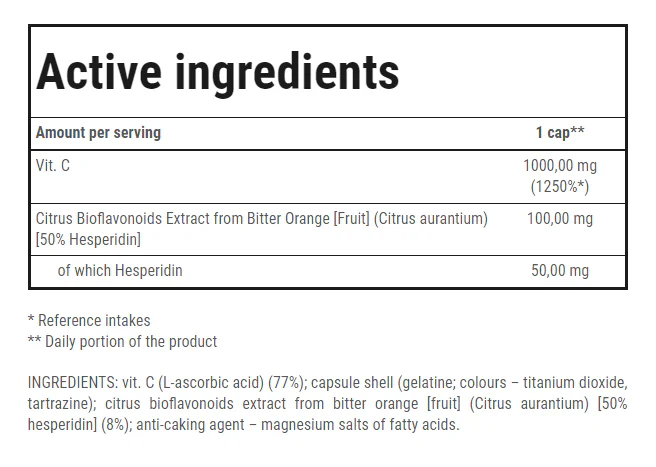 Active ingredients

| Amount per serving | 1 cap** |
|---|---|
| Vit. C | 1000,00 mg (1250%*) |
| Citrus Bioflavonoids Extract from Bitter Orange [Fruit] (Citrus aurantium) [50% Hesperidin] | 100,00 mg |
| of which Hesperidin | 50,00 mg |

* Reference intakes
** Daily portion of the product

INGREDIENTS: vit. C (L-ascorbic acid) (77%); capsule shell (gelatine; colours – titanium dioxide, tartrazine); citrus bioflavonoids extract from bitter orange [fruit] (Citrus aurantium) [50% hesperidin] (8%); anti-caking agent – magnesium salts of fatty acids.